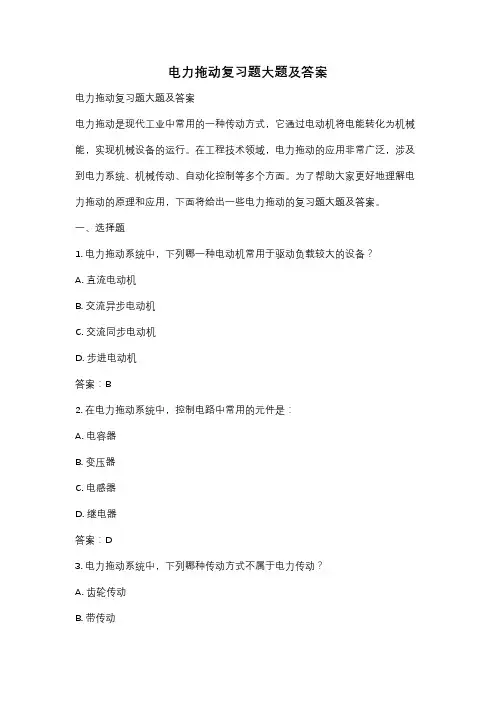 电力拖动复习题大题及答案

电力拖动复习题大题及答案

电力拖动是现代工业中常用的一种传动方式，它通过电动机将电能转化为机械能，实现机械设备的运行。在工程技术领域，电力拖动的应用非常广泛，涉及到电力系统、机械传动、自动化控制等多个方面。为了帮助大家更好地理解电力拖动的原理和应用，下面将给出一些电力拖动的复习题大题及答案。

一、选择题

1. 电力拖动系统中，下列哪一种电动机常用于驱动负载较大的设备？

A. 直流电动机

B. 交流异步电动机

C. 交流同步电动机

D. 步进电动机

答案：B

2. 在电力拖动系统中，控制电路中常用的元件是：

A. 电容器

B. 变压器

C. 电感器

D. 继电器

答案：D

3. 电力拖动系统中，下列哪种传动方式不属于电力传动？

A. 齿轮传动

B. 带传动